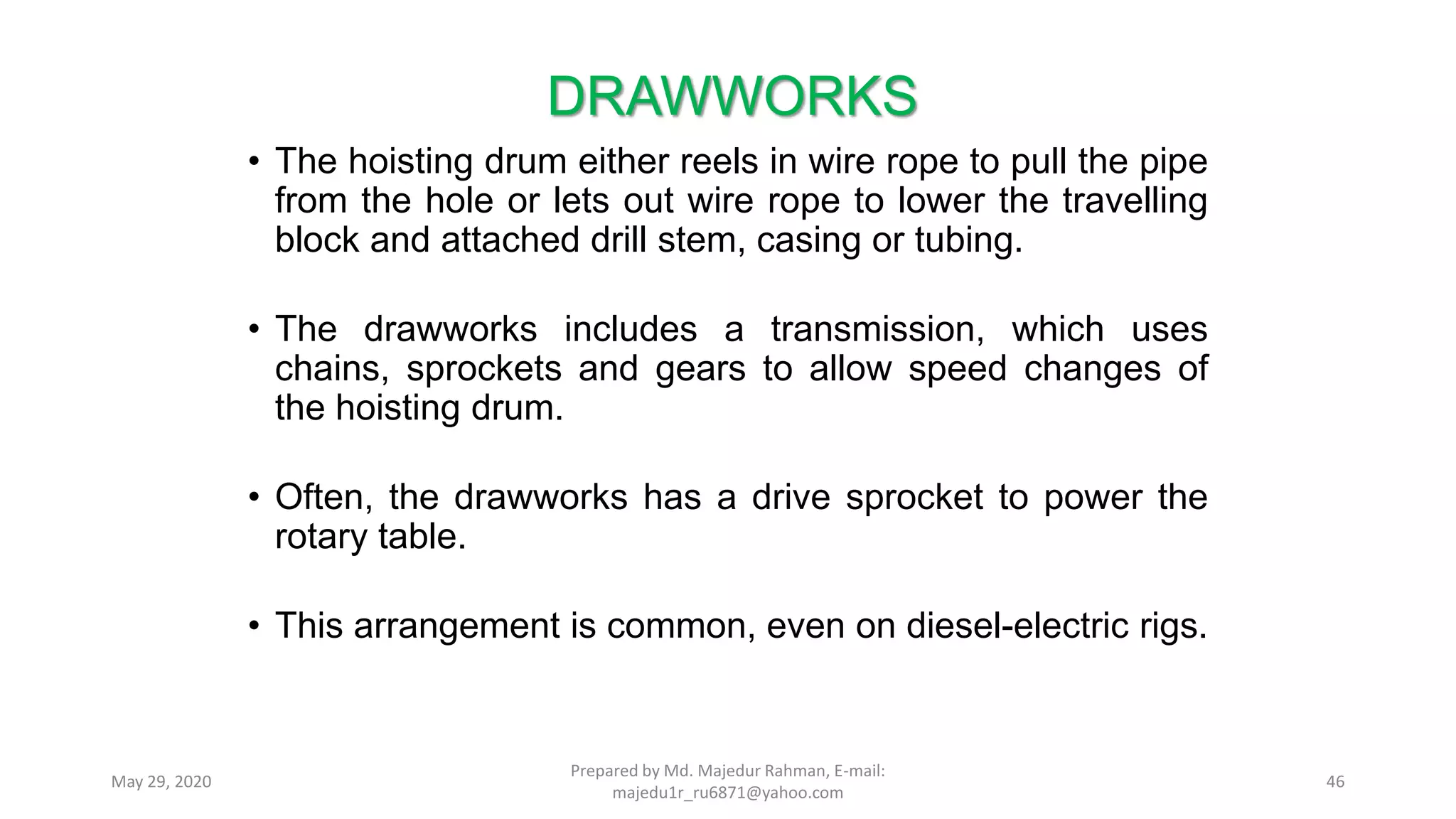 DRAWWORKS

• The hoisting drum either reels in wire rope to pull the pipe from the hole or lets out wire rope to lower the travelling block and attached drill stem, casing or tubing.

• The drawworks includes a transmission, which uses chains, sprockets and gears to allow speed changes of the hoisting drum.

• Often, the drawworks has a drive sprocket to power the rotary table.

• This arrangement is common, even on diesel-electric rigs.

May 29, 2020

Prepared by Md. Majedur Rahman, E-mail: majedu1r_ru6871@yahoo.com

46